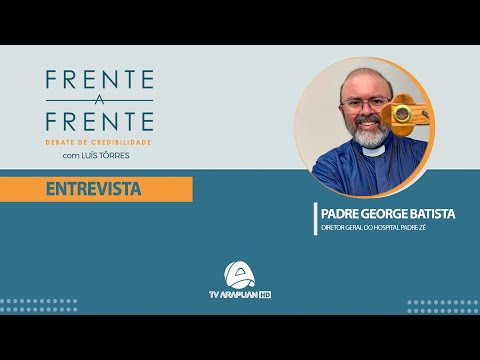 FRENTE
A
FRENTE
DEBATE DE CREDIBILIDADE
com LUÍS TÔRRES

ENTREVISTA

PADRE GEORGE BATISTA
DIRETOR GERAL DO HOSPITAL PADRE ZÉ

TV ARAPUAN HD